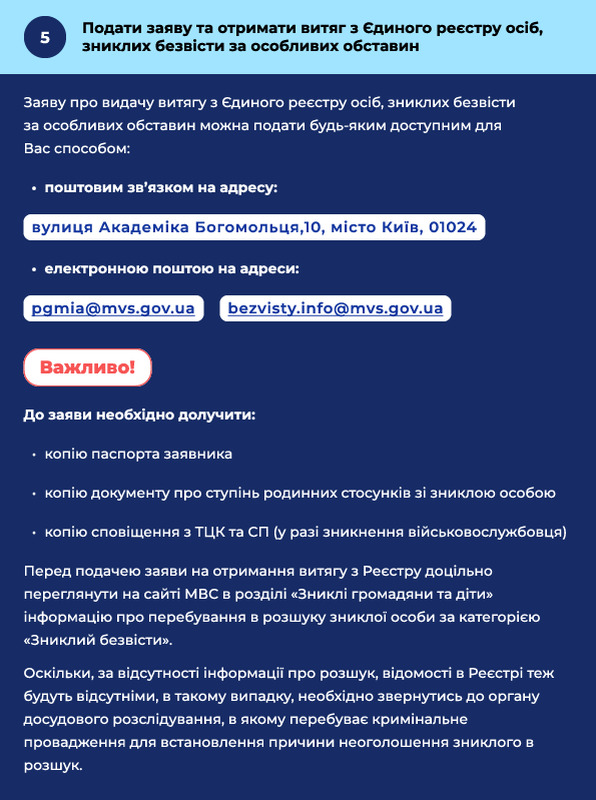 5

Подати заяву та отримати витяг з Єдиного реєстру осіб, зниклих безвісти за особливих обставин

Заяву про видачу витягу з Єдиного реєстру осіб, зниклих безвісти за особливих обставин можна подати будь-яким доступним для Вас способом:

• поштовим зв'язком на адресу:

вулиця Академіка Богомольця,10, місто Київ, 01024

• електронною поштою на адреси:

pgmia@mvs.gov.ua

bezvisty.info@mvs.gov.ua

Важливо!

До заяви необхідно долучити:

• копію паспорта заявника

• копію документу про ступінь родинних стосунків зі зниклою особою

• копію сповіщення з ТЦК та СП (у разі зникнення військовослужбовця)

Перед подачею заяви на отримання витягу з Реєстру доцільно переглянути на сайті МВС в розділі «Зниклі громадяни та діти» інформацію про перебування в розшуку зниклої особи за категорією «Зниклий безвісти».

Оскільки, за відсутності інформації про розшук, відомості в Реєстрі теж будуть відсутніми, в такому випадку, необхідно звернутись до органу досудового розслідування, в якому перебуває кримінальне провадження для встановлення причини неоголошення зниклого в розшук.